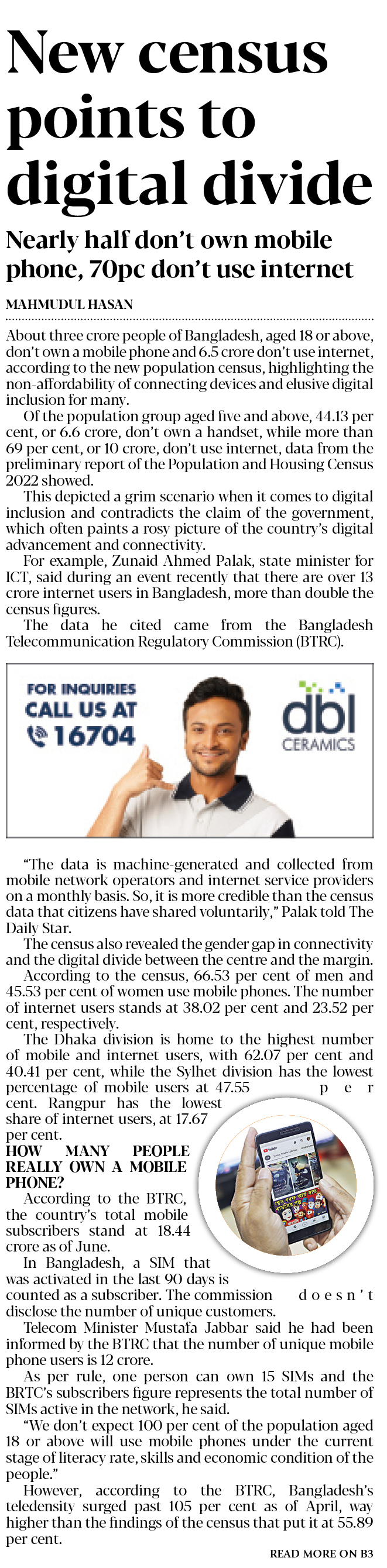 New census points to digital divide

Nearly half don't own mobile phone, 70pc don't use internet

MAHMUDUL HASAN

About three crore people of Bangladesh, aged 18 or above, don't own a mobile phone and 6.5 crore don't use internet, according to the new population census, highlighting the non-affordability of connecting devices and elusive digital inclusion for many.

Of the population group aged five and above, 44.13 per cent, or 6.6 crore, don't own a handset, while more than 69 per cent, or 10 crore, don't use internet, data from the preliminary report of the Population and Housing Census 2022 showed.

This depicted a grim scenario when it comes to digital inclusion and contradicts the claim of the government, which often paints a rosy picture of the country's digital advancement and connectivity.

For example, Zunaid Ahmed Palak, state minister for ICT, said during an event recently that there are over 13 crore internet users in Bangladesh, more than double the census figures.

The data he cited came from the Bangladesh Telecommunication Regulatory Commission (BTRC).

FOR INQUIRIES
CALL US AT
16704

dbl
CERAMICS

"The data is machine-generated and collected from mobile network operators and internet service providers on a monthly basis. So, it is more credible than the census data that citizens have shared voluntarily," Palak told The Daily Star.

The census also revealed the gender gap in connectivity and the digital divide between the centre and the margin.

According to the census, 66.53 per cent of men and 45.53 per cent of women use mobile phones. The number of internet users stands at 38.02 per cent and 23.52 per cent, respectively.

The Dhaka division is home to the highest number of mobile and internet users, with 62.07 per cent and 40.41 per cent, while the Sylhet division has the lowest percentage of mobile users at 47.55 per cent. Rangpur has the lowest share of internet users, at 17.67 per cent.

HOW MANY PEOPLE REALLY OWN A MOBILE PHONE?

According to the BTRC, the country's total mobile subscribers stand at 18.44 crore as of June.

In Bangladesh, a SIM that was activated in the last 90 days is counted as a subscriber. The commission doesn't disclose the number of unique customers.

Telecom Minister Mustafa Jabbar said he had been informed by the BTRC that the number of unique mobile phone users is 12 crore.

As per rule, one person can own 15 SIMs and the BRTC's subscribers figure represents the total number of SIMs active in the network, he said.

"We don't expect 100 per cent of the population aged 18 or above will use mobile phones under the current stage of literacy rate, skills and economic condition of the people."

However, according to the BTRC, Bangladesh's teledensity surged past 105 per cent as of April, way higher than the findings of the census that put it at 55.89 per cent.

READ MORE ON B3